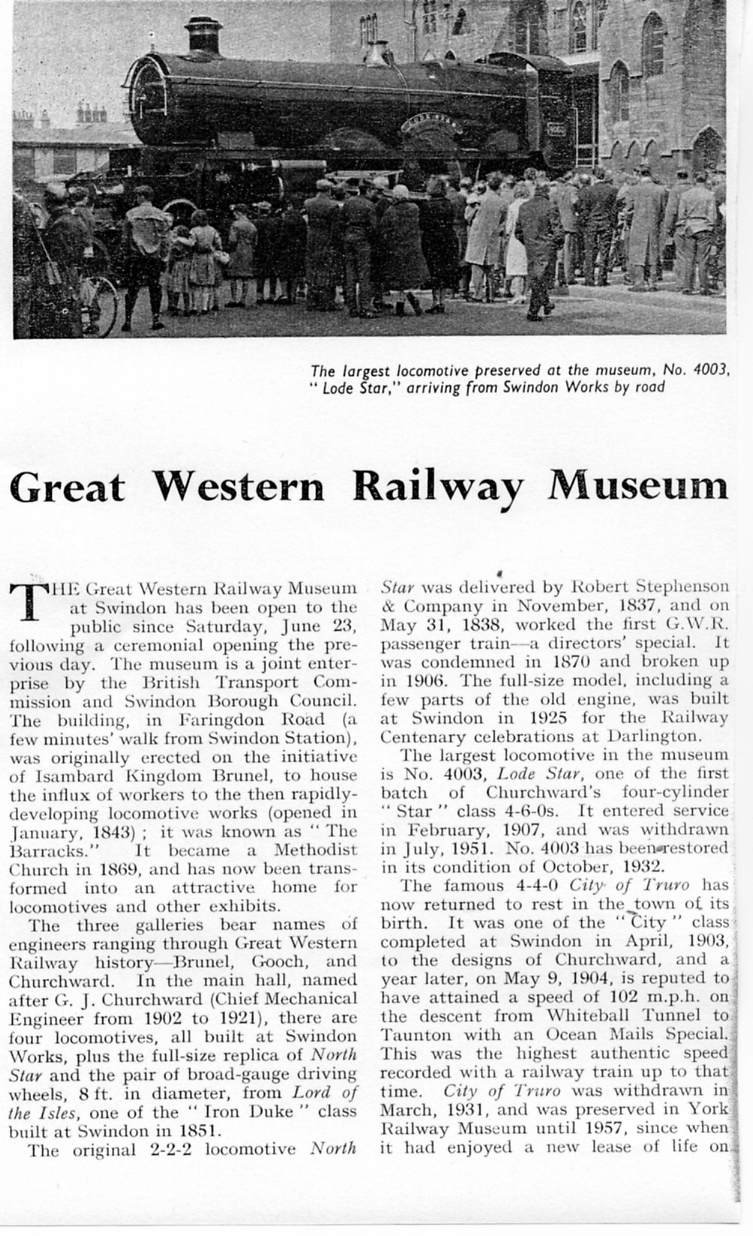 The largest locomotive preserved at the museum, No. 4003, "Lode Star," arriving from Swindon Works by road

Great Western Railway Museum

THE Great Western Railway Museum at Swindon has been open to the public since Saturday, June 23, following a ceremonial opening the previous day. The museum is a joint enterprise by the British Transport Commission and Swindon Borough Council. The building, in Faringdon Road (a few minutes' walk from Swindon Station), was originally erected on the initiative of Isambard Kingdom Brunel, to house the influx of workers to the then rapidly-developing locomotive works (opened in January, 1843); it was known as "The Barracks." It became a Methodist Church in 1869, and has now been transformed into an attractive home for locomotives and other exhibits.

The three galleries bear names of engineers ranging through Great Western Railway history—Brunel, Gooch, and Churchward. In the main hall, named after G. J. Churchward (Chief Mechanical Engineer from 1902 to 1921), there are four locomotives, all built at Swindon Works, plus the full-size replica of North Star and the pair of broad-gauge driving wheels, 8 ft. in diameter, from Lord of the Isles, one of the "Iron Duke" class built at Swindon in 1851.

The original 2-2-2 locomotive North Star was delivered by Robert Stephenson & Company in November, 1837, and on May 31, 1838, worked the first G.W.R. passenger train—a directors' special. It was condemned in 1870 and broken up in 1906. The full-size model, including a few parts of the old engine, was built at Swindon in 1925 for the Railway Centenary celebrations at Darlington.

The largest locomotive in the museum is No. 4003, Lode Star, one of the first batch of Churchward's four-cylinder "Star" class 4-6-0s. It entered service in February, 1907, and was withdrawn in July, 1951. No. 4003 has been restored in its condition of October, 1932.

The famous 4-4-0 City of Truro has now returned to rest in the town of its birth. It was one of the "City" class completed at Swindon in April, 1903, to the designs of Churchward, and a year later, on May 9, 1904, is reputed to have attained a speed of 102 m.p.h. on the descent from Whiteball Tunnel to Taunton with an Ocean Mails Special. This was the highest authentic speed recorded with a railway train up to that time. City of Truro was withdrawn in March, 1931, and was preserved in York Railway Museum until 1957, since when it had enjoyed a new lease of life on